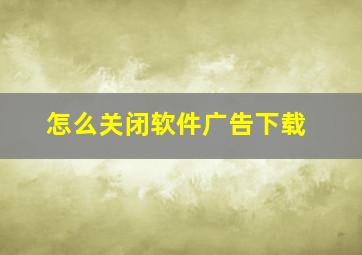 怎么关闭软件广告下载